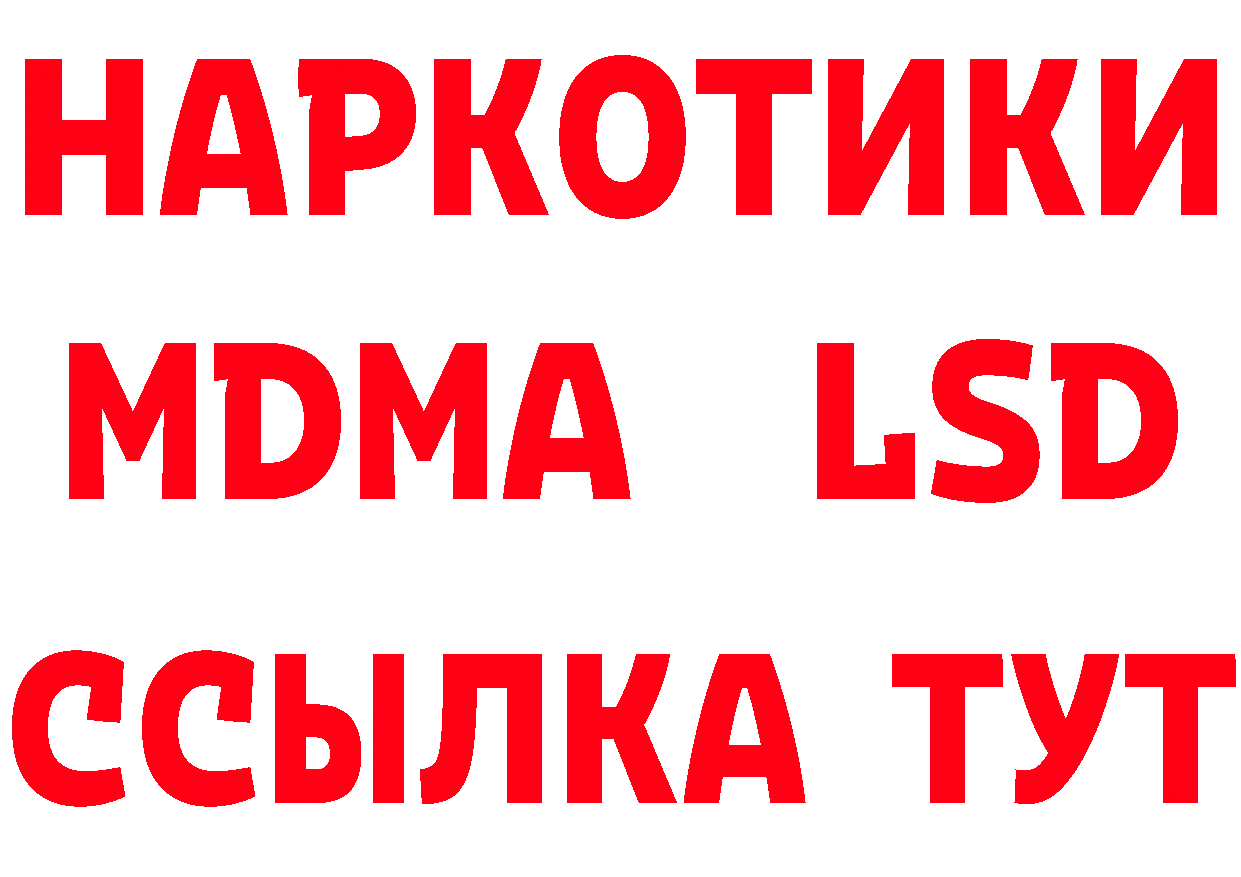 НАРКОТИКИ
MDMA LSD
ССЫЛКА ТУТ